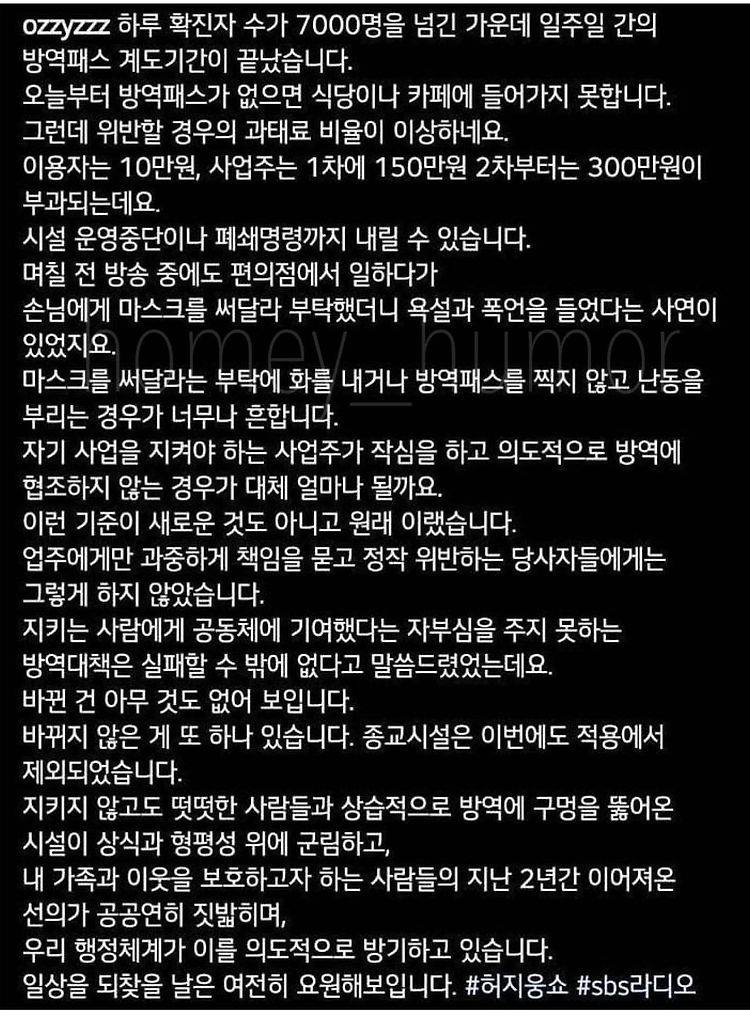 ozzyzzz 하루 확진자 수가 7000명을 넘긴 가운데 일주일 간의 방역패스 계도기간이 끝났습니다.
오늘부터 방역패스가 없으면 식당이나 카페에 들어가지 못합니다.
그런데 위반할 경우의 과태료 비율이 이상하네요.
이용자는 10만원, 사업주는 1차에 150만원 2차부터는 300만원이 부과되는데요.
시설 운영중단이나 폐쇄명령까지 내릴 수 있습니다.
며칠 전 방송 중에도 편의점에서 일하다가
손님에게 마스크를 써달라 부탁했더니 욕설과 폭언을 들었다는 사연이 있었지요.
마스크를 써달라는 부탁에 화를 내거나 방역패스를 찍지 않고 난동을 부리는 경우가 너무나 흔합니다.
자기 사업을 지켜야 하는 사업주가 작심을 하고 의도적으로 방역에 협조하지 않는 경우가 대체 얼마나 될까요.
이런 기준이 새로운 것도 아니고 원래 이랬습니다.
업주에게만 과중하게 책임을 묻고 정작 위반하는 당사자들에게는 그렇게 하지 않았습니다.
지키는 사람에게 공동체에 기여했다는 자부심을 주지 못하는 방역대책은 실패할 수 밖에 없다고 말씀드렸었는데요.
바뀐 건 아무 것도 없어 보입니다.
바뀌지 않은 게 또 하나 있습니다. 종교시설은 이번에도 적용에서 제외되었습니다.
지키지 않고도 떳떳한 사람들과 상습적으로 방역에 구멍을 뚫어온 시설이 상식과 형평성 위에 군림하고,
내 가족과 이웃을 보호하고자 하는 사람들의 지난 2년간 이어져온 선의가 공공연히 짓밟히며,
우리 행정체계가 이를 의도적으로 방기하고 있습니다.
일상을 되찾을 날은 여전히 요원해보입니다. #허지웅쇼 #sbs라디오

homey_humor